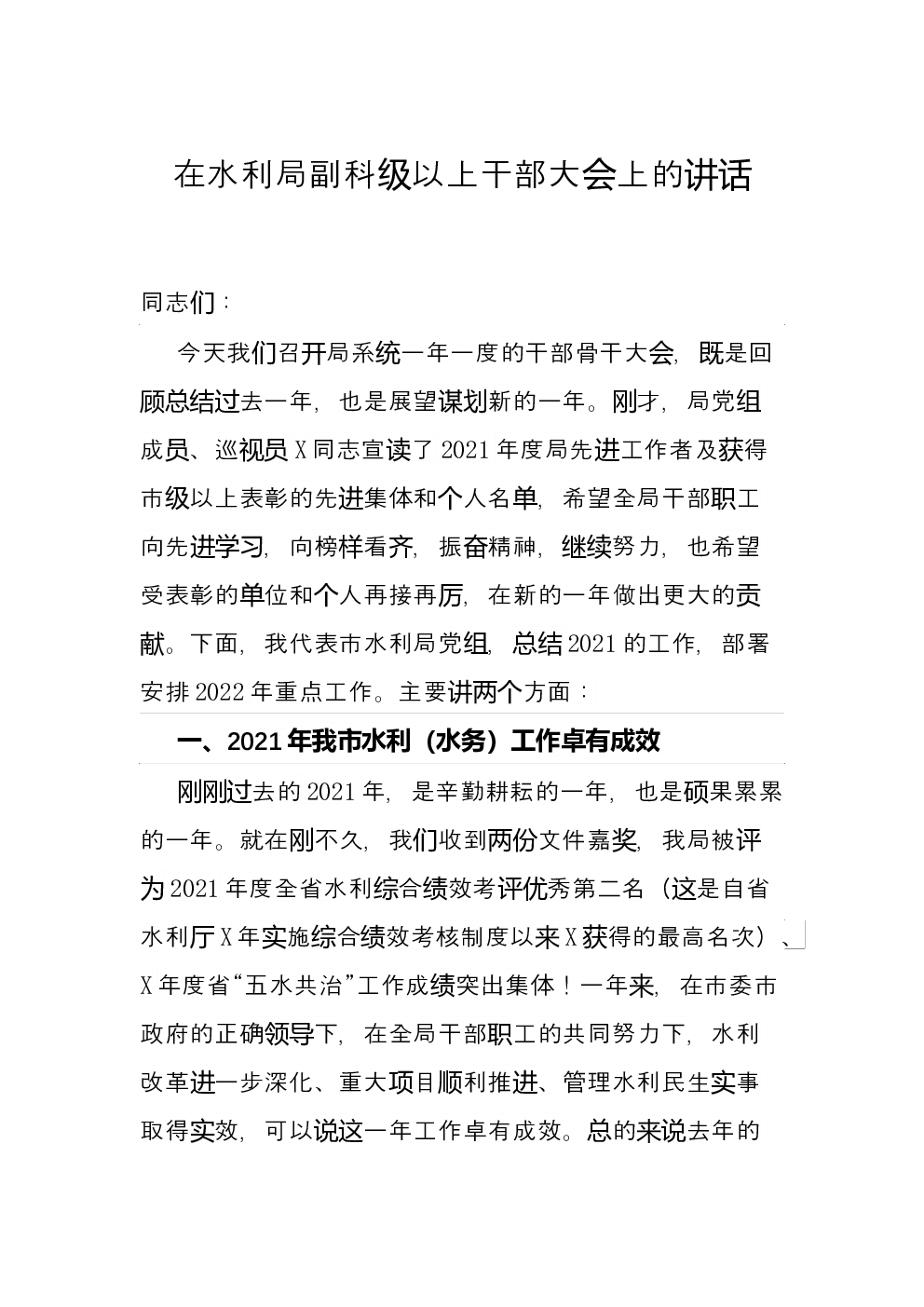 在水利局副科级以上干部大会上的讲话

同志们：

今天我们召开局系统一年一度的干部骨干大会，既是回顾总结过去一年，也是展望谋划新的一年。刚才，局党组成员、巡视员X同志宣读了2021年度局先进工作者及获得市级以上表彰的先进集体和个人名单，希望全局干部职工向先进学习，向榜样看齐，振奋精神，继续努力，也希望受表彰的单位和个人再接再厉，在新的一年做出更大的贡献。下面，我代表市水利局党组，总结2021的工作，部署安排2022年重点工作。主要讲两个方面：

一、2021年我市水利（水务）工作卓有成效

刚刚过去的2021年，是辛勤耕耘的一年，也是硕果累累的一年。就在刚不久，我们收到两份文件嘉奖，我局被评为2021年度全省水利综合绩效考评优秀第二名（这是自省水利厅X年实施综合绩效考核制度以来X获得的最高名次）、X年度省“五水共治”工作成绩突出集体！一年来，在市委市政府的正确领导下，在全局干部职工的共同努力下，水利改革进一步深化、重大项目顺利推进、管理水利民生实事取得实效，可以说这一年工作卓有成效。总的来说去年的